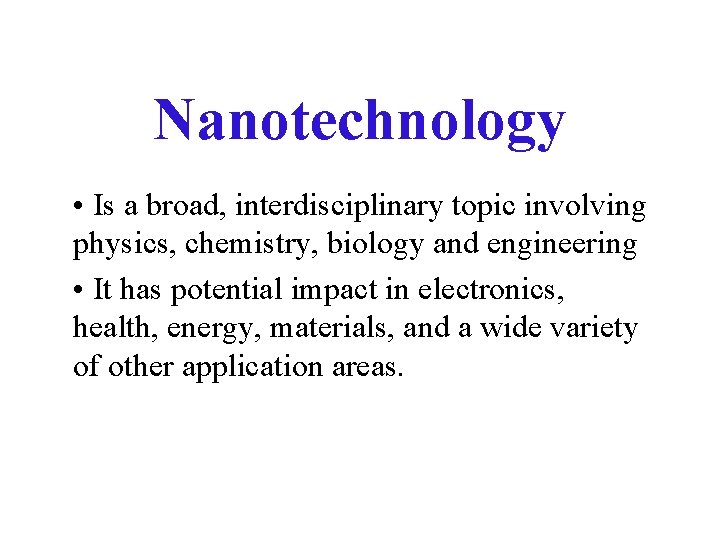 Nanotechnology

• Is a broad, interdisciplinary topic involving physics, chemistry, biology and engineering

• It has potential impact in electronics, health, energy, materials, and a wide variety of other application areas.